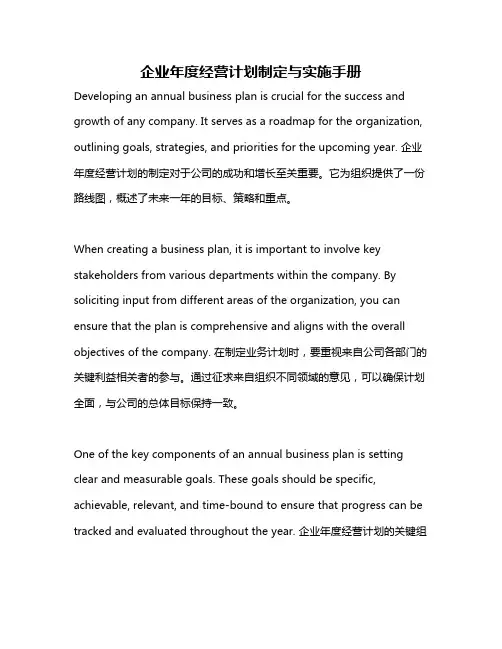 企业年度经营计划制定与实施手册

Developing an annual business plan is crucial for the success and growth of any company. It serves as a roadmap for the organization, outlining goals, strategies, and priorities for the upcoming year. 企业年度经营计划的制定对于公司的成功和增长至关重要。它为组织提供了一份路线图，概述了未来一年的目标、策略和重点。

When creating a business plan, it is important to involve key stakeholders from various departments within the company. By soliciting input from different areas of the organization, you can ensure that the plan is comprehensive and aligns with the overall objectives of the company. 在制定业务计划时，要重视来自公司各部门的关键利益相关者的参与。通过征求来自组织不同领域的意见，可以确保计划全面，与公司的总体目标保持一致。

One of the key components of an annual business plan is setting clear and measurable goals. These goals should be specific, achievable, relevant, and time-bound to ensure that progress can be tracked and evaluated throughout the year. 企业年度经营计划的关键组